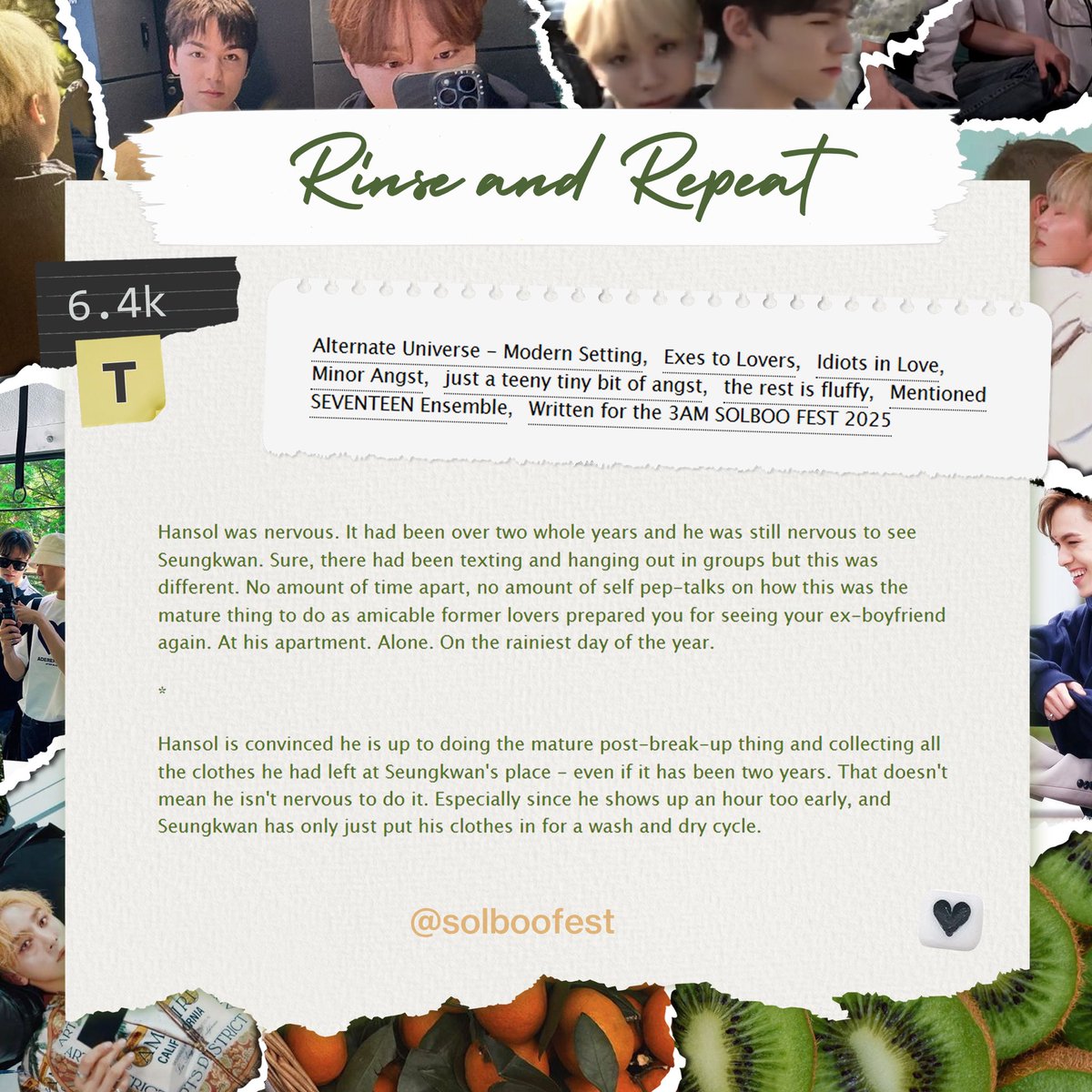 Rinse and Repeat

6.4k

T

Alternate Universe - Modern Setting, Exes to Lovers, Idiots in Love, Minor Angst, just a teeny tiny bit of angst, the rest is fluffy, Mentioned SEVENTEEN Ensemble, Written for the 3AM SOLBOO FEST 2025

Hansol was nervous. It had been over two whole years and he was still nervous to see Seungkwan. Sure, there had been texting and hanging out in groups but this was different. No amount of time apart, no amount of self pep-talks on how this was the mature thing to do as amicable former lovers prepared you for seeing your ex-boyfriend again. At his apartment. Alone. On the rainiest day of the year.

*

Hansol is convinced he is up to doing the mature post-break-up thing and collecting all the clothes he had left at Seungkwan's place - even if it has been two years. That doesn't mean he isn't nervous to do it. Especially since he shows up an hour too early, and Seungkwan has only just put his clothes in for a wash and dry cycle.

@solboofest